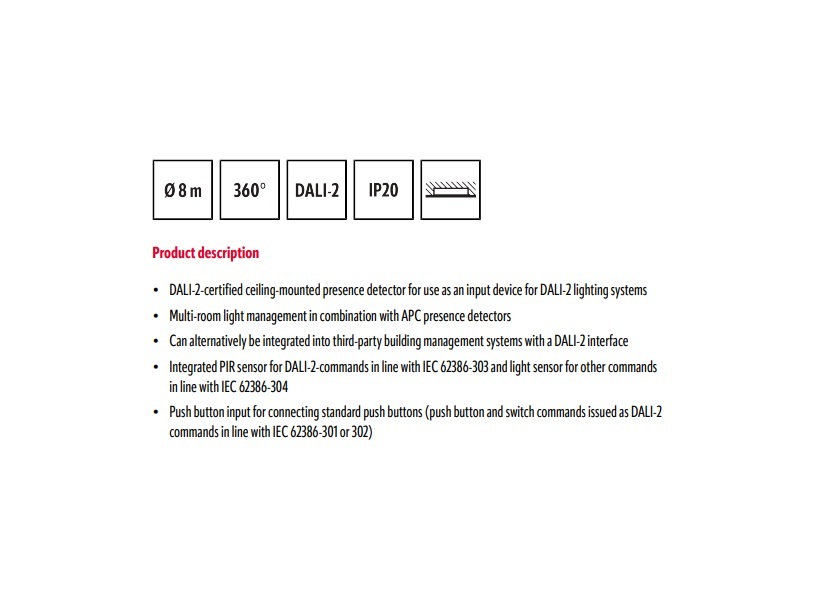 Ø 8 m

360°

DALI-2

IP20

Product description

• DALI-2-certified ceiling-mounted presence detector for use as an input device for DALI-2 lighting systems
• Multi-room light management in combination with APC presence detectors
• Can alternatively be integrated into third-party building management systems with a DALI-2 interface
• Integrated PIR sensor for DALI-2-commands in line with IEC 62386-303 and light sensor for other commands in line with IEC 62386-304
• Push button input for connecting standard push buttons (push button and switch commands issued as DALI-2 commands in line with IEC 62386-301 or 302)